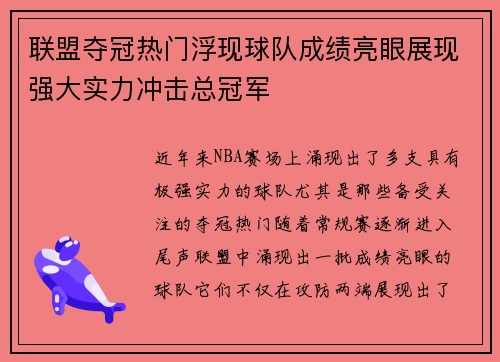 联盟夺冠热门浮现球队成绩亮眼展现强大实力冲击总冠军

近年来NBA赛场上涌现出了多支具有极强实力的球队尤其是那些备受关注的夺冠热门随着常规赛逐渐进入尾声联盟中涌现出一批成绩亮眼的球队它们不仅在攻防两端展现出了